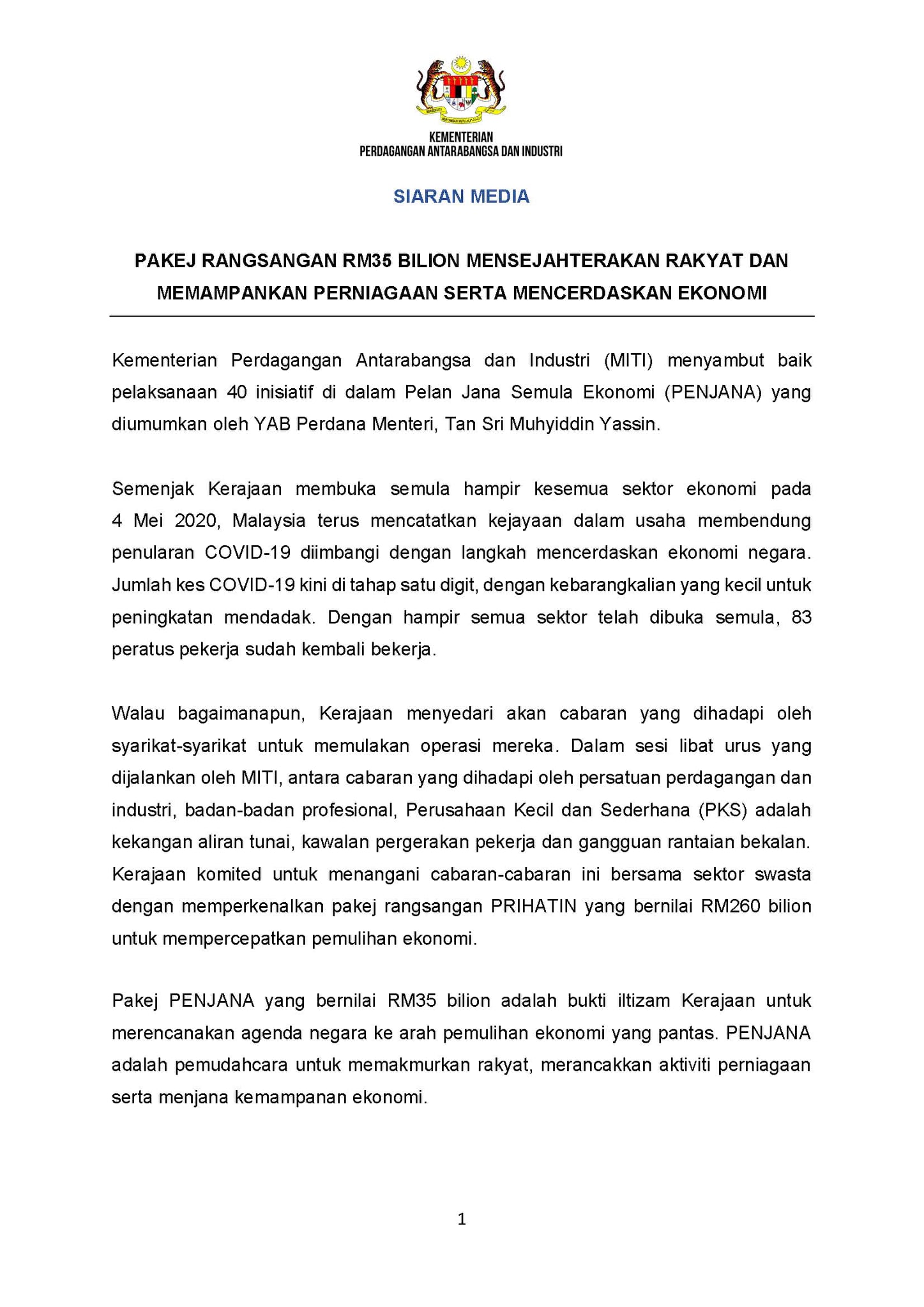 KEMENTERIAN
PERDAGANGAN ANTARABANGSA DAN INDUSTRI

SIARAN MEDIA

PAKEJ RANGSANGAN RM35 BILION MENSEJAHTERAKAN RAKYAT DAN MEMAMPANKAN PERNIAGAAN SERTA MENCERDASKAN EKONOMI

Kementerian Perdagangan Antarabangsa dan Industri (MITI) menyambut baik pelaksanaan 40 inisiatif di dalam Pelan Jana Semula Ekonomi (PENJANA) yang diumumkan oleh YAB Perdana Menteri, Tan Sri Muhyiddin Yassin.

Semenjak Kerajaan membuka semula hampir kesemua sektor ekonomi pada 4 Mei 2020, Malaysia terus mencatatkan kejayaan dalam usaha membendung penularan COVID-19 diimbangi dengan langkah mencerdaskan ekonomi negara. Jumlah kes COVID-19 kini di tahap satu digit, dengan kebarangkalian yang kecil untuk peningkatan mendadak. Dengan hampir semua sektor telah dibuka semula, 83 peratus pekerja sudah kembali bekerja.

Walau bagaimanapun, Kerajaan menyedari akan cabaran yang dihadapi oleh syarikat-syarikat untuk memulakan operasi mereka. Dalam sesi libat urus yang dijalankan oleh MITI, antara cabaran yang dihadapi oleh persatuan perdagangan dan industri, badan-badan profesional, Perusahaan Kecil dan Sederhana (PKS) adalah kekangan aliran tunai, kawalan pergerakan pekerja dan gangguan rantaian bekalan. Kerajaan komited untuk menangani cabaran-cabaran ini bersama sektor swasta dengan memperkenalkan pakej rangsangan PRIHATIN yang bernilai RM260 bilion untuk mempercepatkan pemulihan ekonomi.

Pakej PENJANA yang bernilai RM35 bilion adalah bukti iltizam Kerajaan untuk merencanakan agenda negara ke arah pemulihan ekonomi yang pantas. PENJANA adalah pemudahcara untuk memakmurkan rakyat, merancakkan aktiviti perniagaan serta menjana kemampanan ekonomi.

1